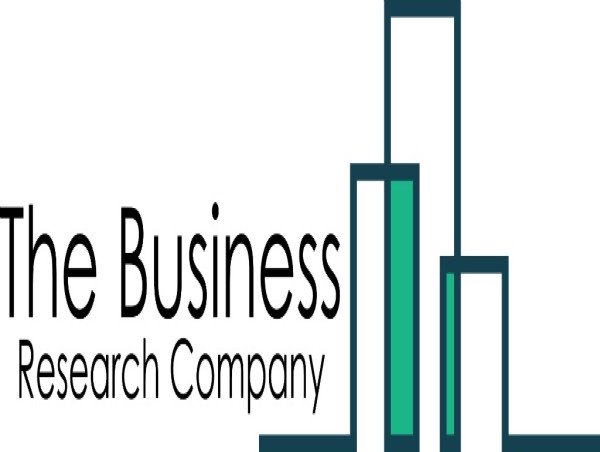 The Business
Research Company